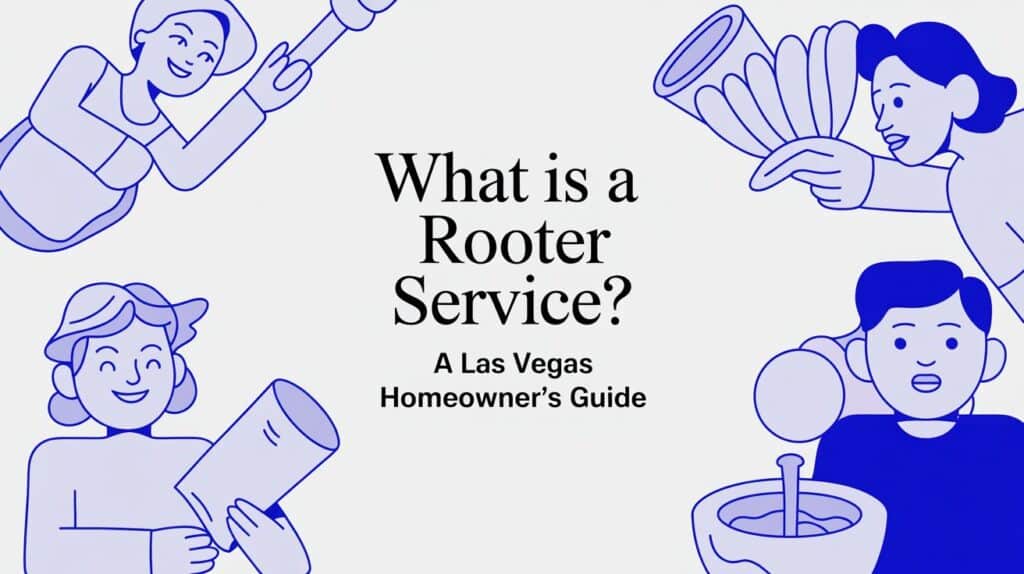 What is a Rooter Service?

A Las Vegas Homeowner's Guide